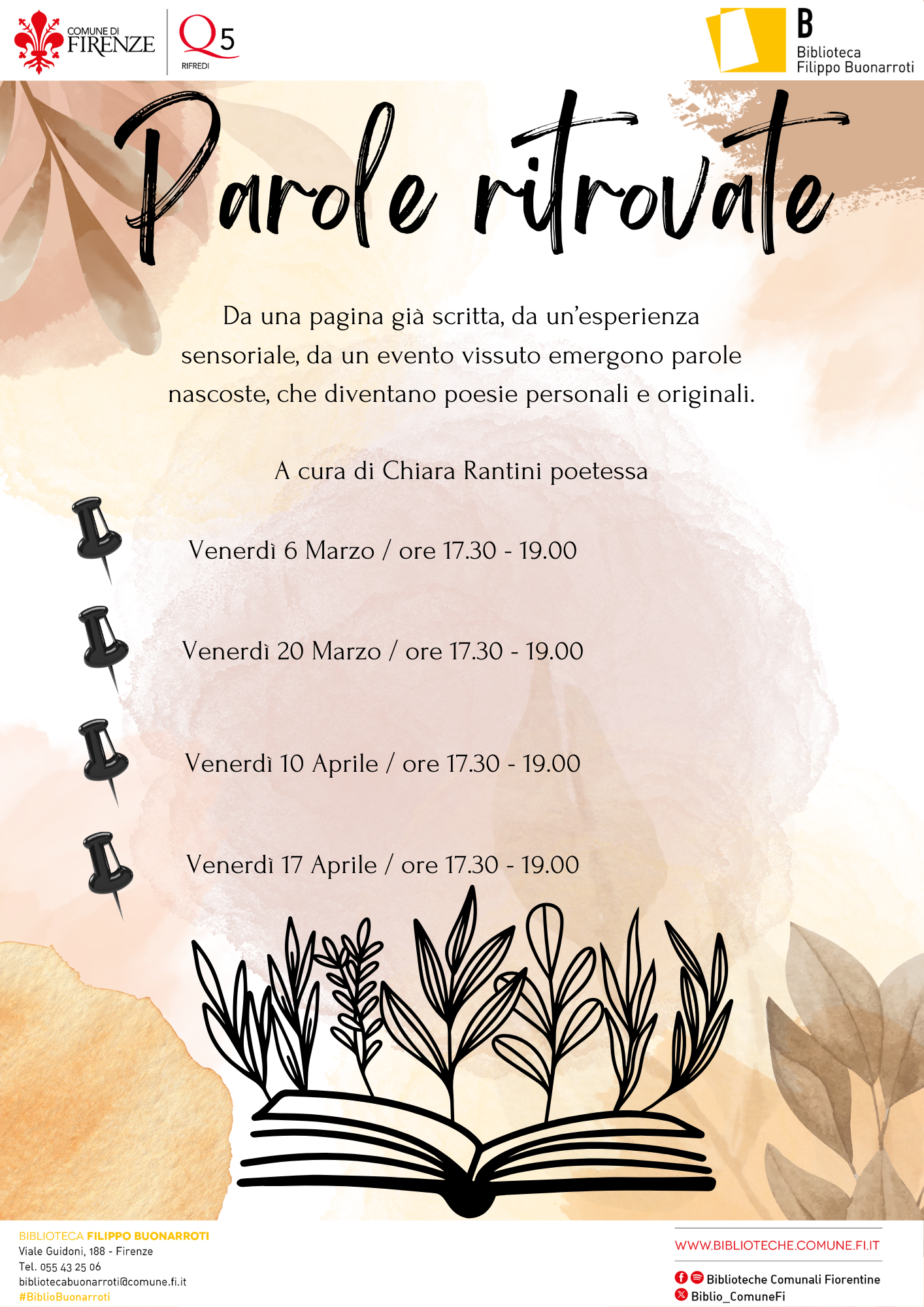 COMUNE DI FIRENZE

Q5
RIFREDI

B
Biblioteca
Filippo Buonarroti

Parole ritrovate

Da una pagina già scritta, da un'esperienza sensoriale, da un evento vissuto emergono parole nascoste, che diventano poesie personali e originali.

A cura di Chiara Rantini poetessa

Venerdì 6 Marzo / ore 17.30 - 19.00

Venerdì 20 Marzo / ore 17.30 - 19.00

Venerdì 10 Aprile / ore 17.30 - 19.00

Venerdì 17 Aprile / ore 17.30 - 19.00

BIBLIOTECA FILIPPO BUONARROTI
Viale Guidoni, 188 - Firenze
Tel. 055 43 25 06
bibliotecabuonarroti@comune.fi.it
#BiblioBuonarroti

WWW.BIBLIOTECHE.COMUNE.FI.IT
Biblioteche Comunali Fiorentine
Biblio_ComuneFi